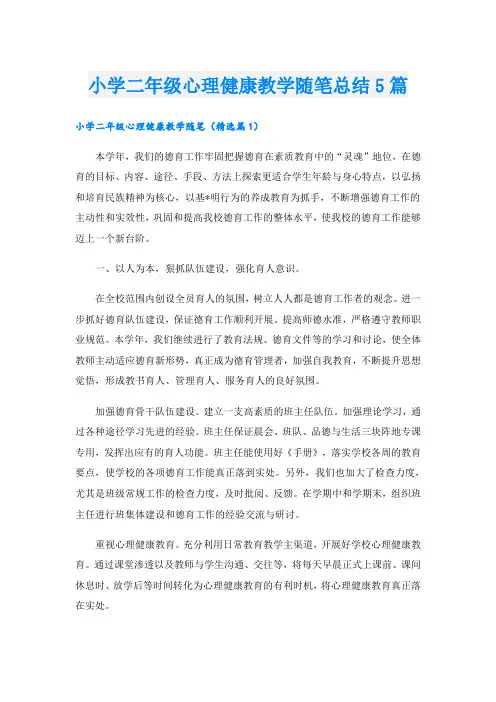 小学二年级心理健康教学随笔总结5篇

小学二年级心理健康教学随笔（精选篇1）

本学年，我们的德育工作牢固把握德育在素质教育中的“灵魂”地位，在德育的目标、内容、途径、手段、方法上探索更适合学生年龄与身心特点，以弘扬和培育民族精神为核心，以基*明行为的养成教育为抓手，不断增强德育工作的主动性和实效性，巩固和提高我校德育工作的整体水平，使我校的德育工作能够迈上一个新台阶。

一、以人为本，狠抓队伍建设，强化育人意识。

在全校范围内创设全员育人的氛围，树立人人都是德育工作者的观念。进一步抓好德育队伍建设，保证德育工作顺利开展。提高师德水准，严格遵守教师职业规范。本学年，我们继续进行了教育法规、德育文件等的学习和讨论，使全体教师主动适应德育新形势，真正成为德育管理者，加强自我教育，不断提升思想觉悟，形成教书育人、管理育人、服务育人的良好氛围。

加强德育骨干队伍建设。建立一支高素质的班主任队伍。加强理论学习，通过各种途径学习先进的经验。班主任保证晨会、班队、品德与生活三块阵地专课专用，发挥出应有的育人功能。班主任能使用好《手册》，落实学校各周的教育要点，使学校的各项德育工作能真正落到实处。另外，我们也加大了检查力度，尤其是班级常规工作的检查力度，及时批阅、反馈。在学期中和学期末，组织班主任进行班集体建设和德育工作的经验交流与研讨。

重视心理健康教育。充分利用日常教育教学主渠道，开展好学校心理健康教育。通过课堂渗透以及教师与学生沟通、交往等，将每天早晨正式上课前、课间休息时、放学后等时间转化为心理健康教育的有利时机，将心理健康教育真正落在实处。